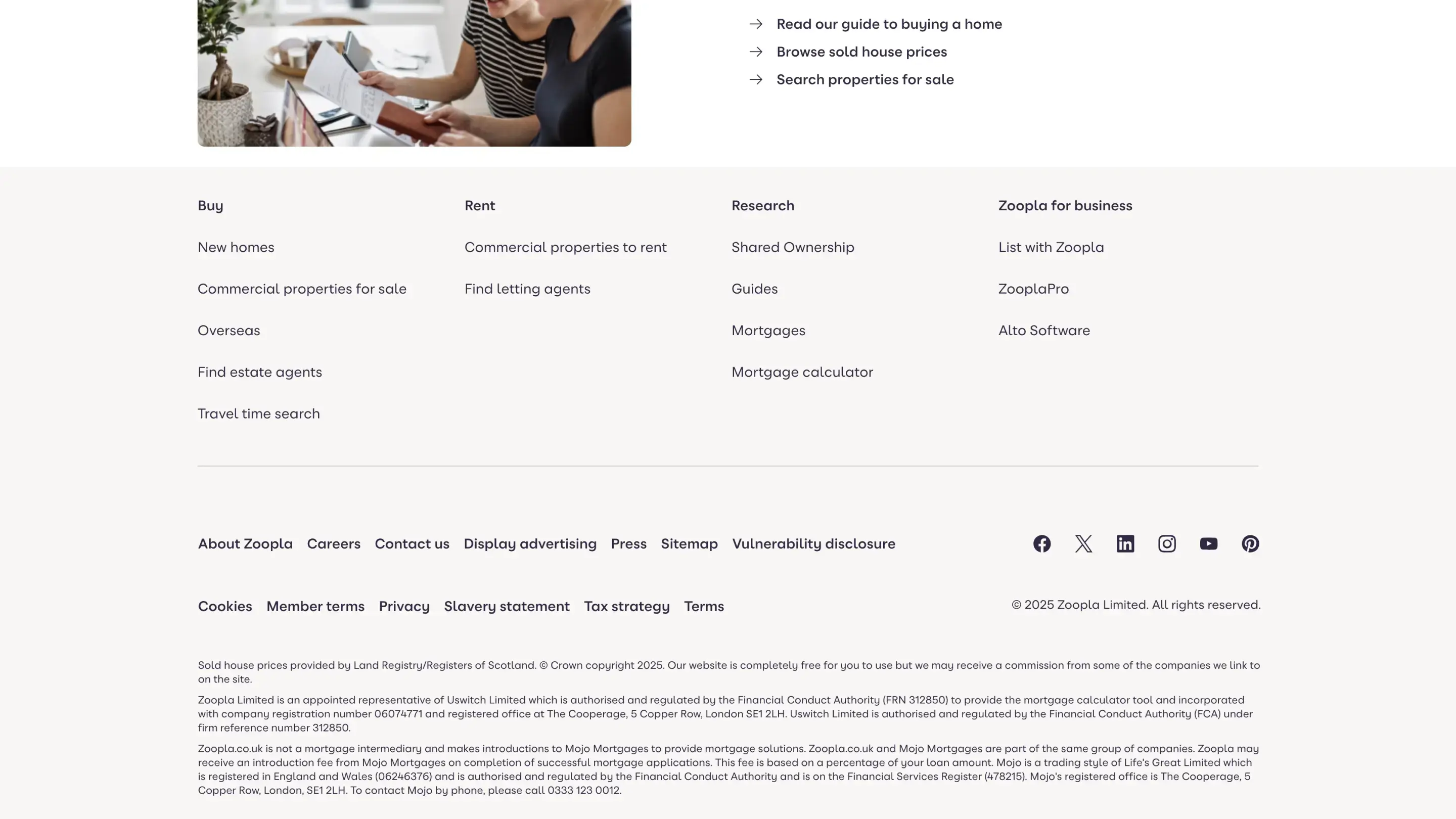 Read our guide to buying a home
Browse sold house prices
Search properties for sale

Buy

New homes

Commercial properties for sale

Overseas

Find estate agents

Travel time search

Rent

Commercial properties to rent

Find letting agents

Research

Shared Ownership

Guides

Mortgages

Mortgage calculator

Zoopla for business

List with Zoopla

ZooplaPro

Alto Software

About Zoopla Careers Contact us Display advertising Press Sitemap Vulnerability disclosure

Cookies Member terms Privacy Slavery statement Tax strategy Terms

© 2025 Zoopla Limited. All rights reserved.

Sold house prices provided by Land Registry/Registers of Scotland. © Crown copyright 2025. Our website is completely free for you to use but we may receive a commission from some of the companies we link to on the site.

Zoopla Limited is an appointed representative of Uswitch Limited which is authorised and regulated by the Financial Conduct Authority (FRN 312850) to provide the mortgage calculator tool and incorporated with company registration number 06074771 and registered office at The Cooperage, 5 Copper Row, London SE1 2LH. Uswitch Limited is authorised and regulated by the Financial Conduct Authority (FCA) under firm reference number 312850.

Zoopla.co.uk is not a mortgage intermediary and makes introductions to Mojo Mortgages to provide mortgage solutions. Zoopla.co.uk and Mojo Mortgages are part of the same group of companies. Zoopla may receive an introduction fee from Mojo Mortgages on completion of successful mortgage applications. This fee is based on a percentage of your loan amount. Mojo is a trading style of Life's Great Limited which is registered in England and Wales (06246376) and is authorised and regulated by the Financial Conduct Authority and is on the Financial Services Register (478215). Mojo's registered office is The Cooperage, 5 Copper Row, London, SE1 2LH. To contact Mojo by phone, please call 0333 123 0012.